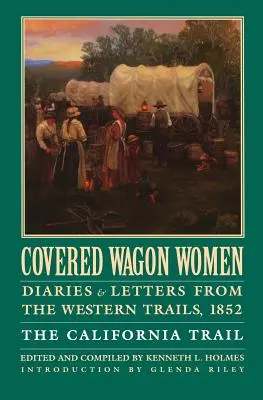 COVERED WAGON WOMEN

DIARIES & LETTERS FROM THE WESTERN TRAILS, 1852

THE CALIFORNIA TRAIL

EDITED AND COMPILED BY KENNETH L. HOLMES
INTRODUCTION BY GLENDA RILEY